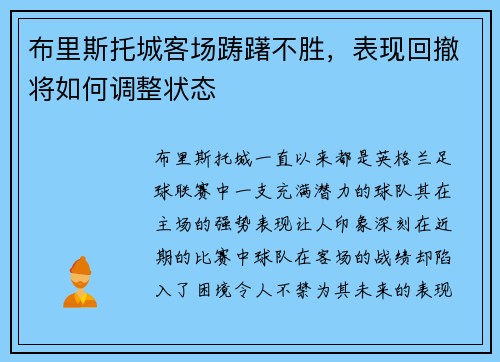 布里斯托城客场踌躇不胜，表现回撤将如何调整状态

布里斯托城一直以来都是英格兰足球联赛中一支充满潜力的球队其在主场的强势表现让人印象深刻在近期的比赛中球队在客场的战绩却陷入了困境令人不禁为其未来的表现